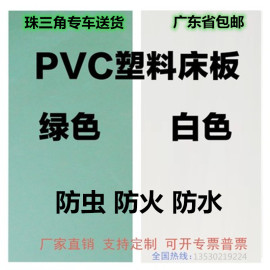 珠三角专车送货

广东省包邮

PVC塑料床板

绿色

白色

防虫 防火 防水

厂家直销 支持定制 可开专票普票

全国热线：13530219224